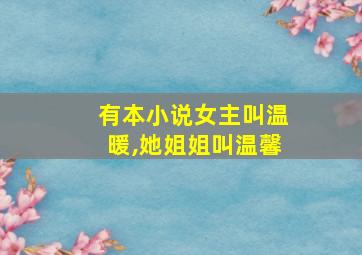 有本小说女主叫温暖,她姐姐叫温馨